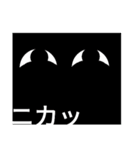 ニカッ